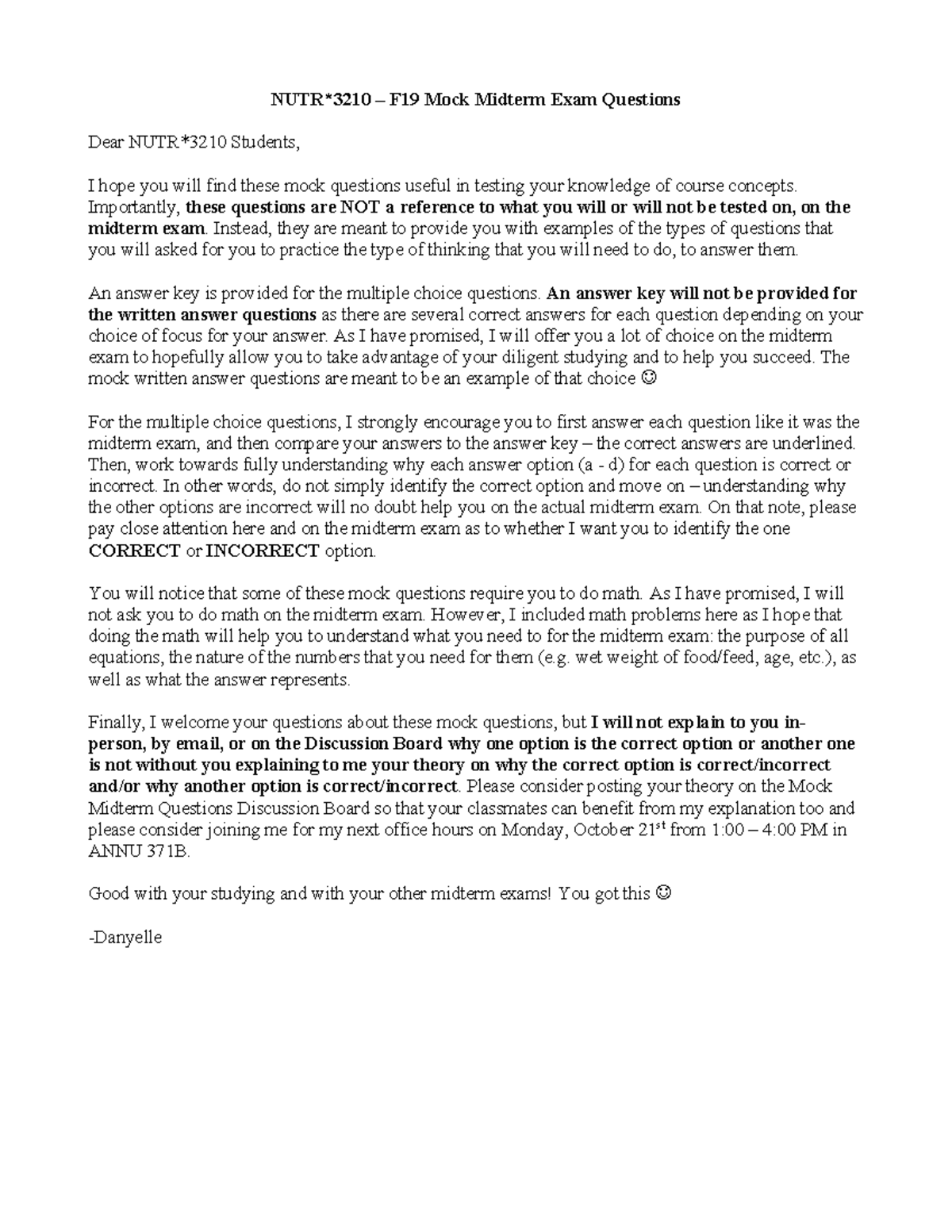 NUTR*3210 – F19 Mock Midterm Exam Questions

Dear NUTR*3210 Students,

I hope you will find these mock questions useful in testing your knowledge of course concepts. Importantly, these questions are NOT a reference to what you will or will not be tested on, on the midterm exam. Instead, they are meant to provide you with examples of the types of questions that you will asked for you to practice the type of thinking that you will need to do, to answer them.

An answer key is provided for the multiple choice questions. An answer key will not be provided for the written answer questions as there are several correct answers for each question depending on your choice of focus for your answer. As I have promised, I will offer you a lot of choice on the midterm exam to hopefully allow you to take advantage of your diligent studying and to help you succeed. The mock written answer questions are meant to be an example of that choice ☺

For the multiple choice questions, I strongly encourage you to first answer each question like it was the midterm exam, and then compare your answers to the answer key – the correct answers are underlined. Then, work towards fully understanding why each answer option (a - d) for each question is correct or incorrect. In other words, do not simply identify the correct option and move on – understanding why the other options are incorrect will no doubt help you on the actual midterm exam. On that note, please pay close attention here and on the midterm exam as to whether I want you to identify the one CORRECT or INCORRECT option.

You will notice that some of these mock questions require you to do math. As I have promised, I will not ask you to do math on the midterm exam. However, I included math problems here as I hope that doing the math will help you to understand what you need to for the midterm exam: the purpose of all equations, the nature of the numbers that you need for them (e.g. wet weight of food/feed, age, etc.), as well as what the answer represents.

Finally, I welcome your questions about these mock questions, but I will not explain to you in-person, by email, or on the Discussion Board why one option is the correct option or another one is not without you explaining to me your theory on why the correct option is correct/incorrect and/or why another option is correct/incorrect. Please consider posting your theory on the Mock Midterm Questions Discussion Board so that your classmates can benefit from my explanation too and please consider joining me for my next office hours on Monday, October 21$^{st}$ from 1:00 – 4:00 PM in ANNU 371B.

Good with your studying and with your other midterm exams! You got this ☺

-Danyelle